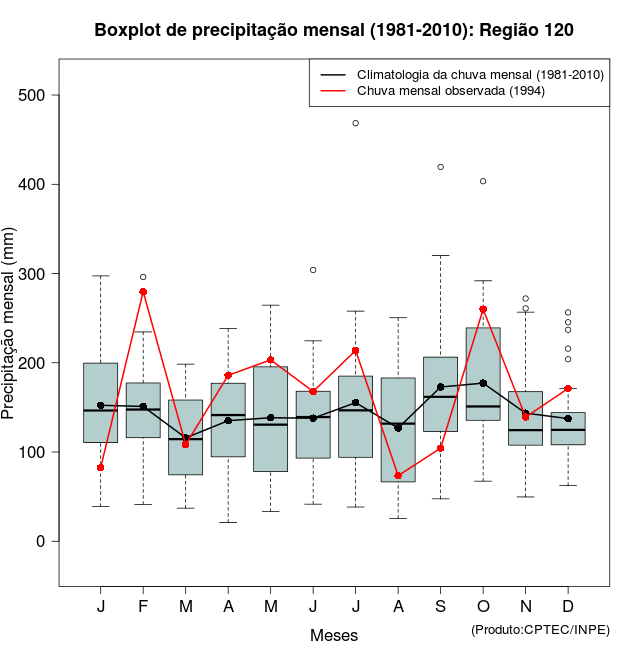 Boxplot de precipitação mensal (1981-2010): Região 120

Climatologia da chuva mensal (1981-2010)
Chuva mensal observada (1994)

Precipitação mensal (mm)

500
400
300
200
100
0

J F M A M J J A S O N D

Meses

(Produto:CPTEC/INPE)